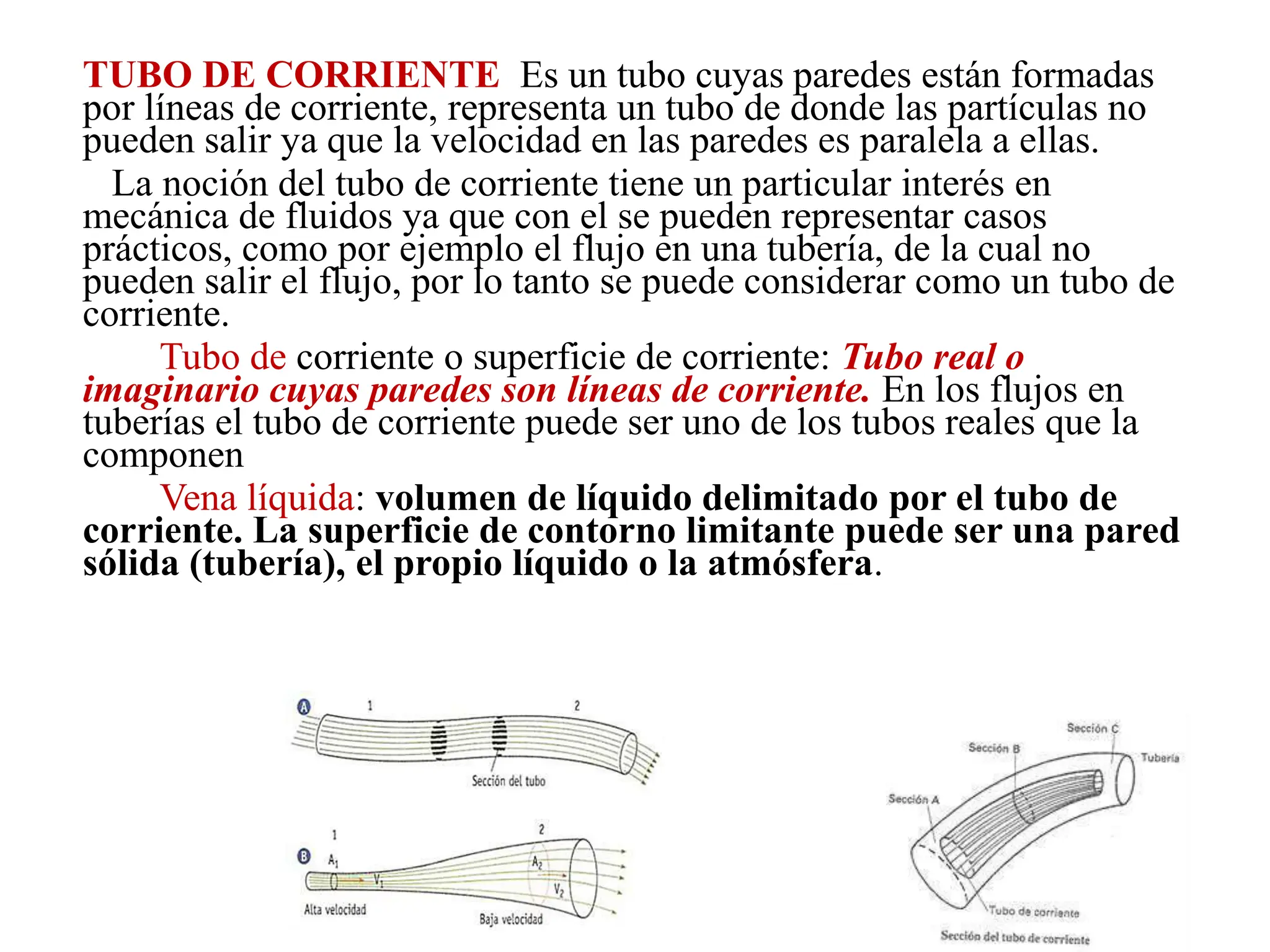 TUBO DE CORRIENTE Es un tubo cuyas paredes están formadas por líneas de corriente, representa un tubo de donde las partículas no pueden salir ya que la velocidad en las paredes es paralela a ellas.

La noción del tubo de corriente tiene un particular interés en mecánica de fluidos ya que con el se pueden representar casos prácticos, como por ejemplo el flujo en una tubería, de la cual no pueden salir el flujo, por lo tanto se puede considerar como un tubo de corriente.

Tubo de corriente o superficie de corriente: Tubo real o imaginario cuyas paredes son líneas de corriente. En los flujos en tuberías el tubo de corriente puede ser uno de los tubos reales que la componen

Vena líquida: volumen de líquido delimitado por el tubo de corriente. La superficie de contorno limitante puede ser una pared sólida (tubería), el propio líquido o la atmósfera.

A
1
2
Sección del tubo

B
1
2
$A_1$
$V_1$
$A_2$
$V_2$
Alta velocidad
Baja velocidad

Sección C
Sección B
Tubería
Sección A
Tubo de corriente
Sección del tubo de corriente